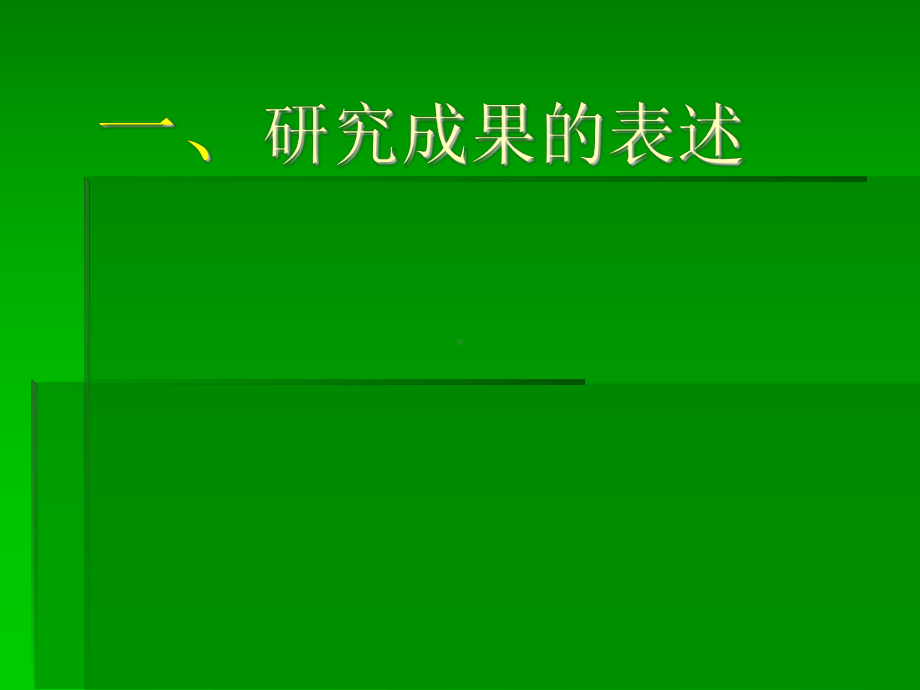 一、研究成果的表述